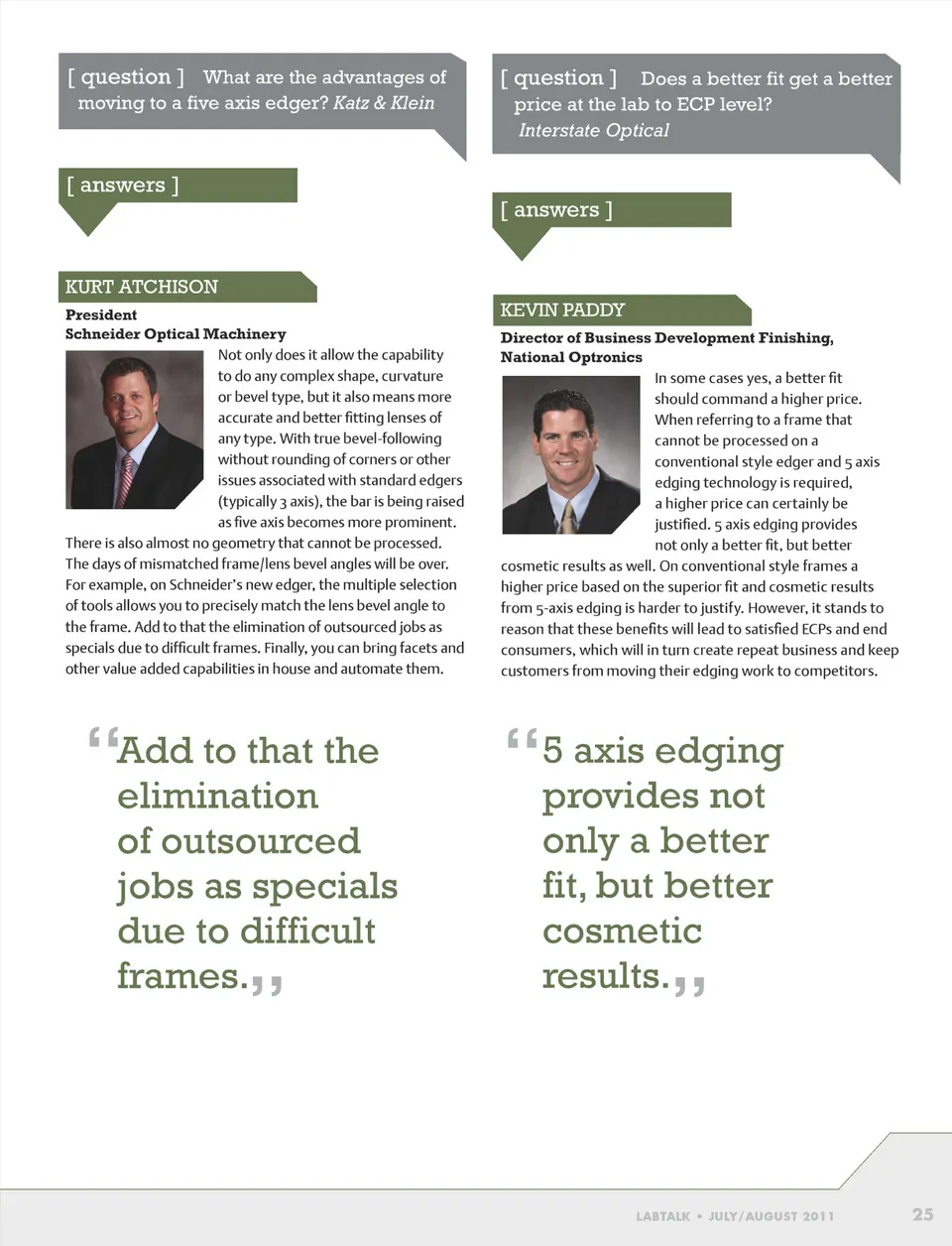 [ question ] What are the advantages of moving to a five axis edger? Katz & Klein

[ answers ]

KURT ATCHISON

President
Schneider Optical Machinery

Not only does it allow the capability to do any complex shape, curvature or bevel type, but it also means more accurate and better fitting lenses of any type. With true bevel-following without rounding of corners or other issues associated with standard edgers (typically 3 axis), the bar is being raised as five axis becomes more prominent. There is also almost no geometry that cannot be processed. The days of mismatched frame/lens bevel angles will be over. For example, on Schneider's new edger, the multiple selection of tools allows you to precisely match the lens bevel angle to the frame. Add to that the elimination of outsourced jobs as specials due to difficult frames. Finally, you can bring facets and other value added capabilities in house and automate them.

"Add to that the elimination of outsourced jobs as specials due to difficult frames."

[ question ] Does a better fit get a better price at the lab to ECP level? Interstate Optical

[ answers ]

KEVIN PADDY

Director of Business Development Finishing, National Optronics

In some cases yes, a better fit should command a higher price. When referring to a frame that cannot be processed on a conventional style edger and 5 axis edging technology is required, a higher price can certainly be justified. 5 axis edging provides not only a better fit, but better cosmetic results as well. On conventional style frames a higher price based on the superior fit and cosmetic results from 5-axis edging is harder to justify. However, it stands to reason that these benefits will lead to satisfied ECPs and end consumers, which will in turn create repeat business and keep customers from moving their edging work to competitors.

"5 axis edging provides not only a better fit, but better cosmetic results."

LABTALK • JULY/AUGUST 2011 25